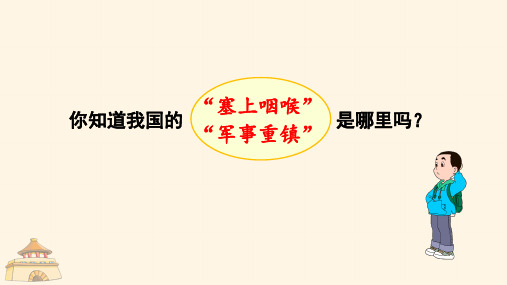 你知道我国的 “塞上咽喉” “军事重镇” 是哪里吗？